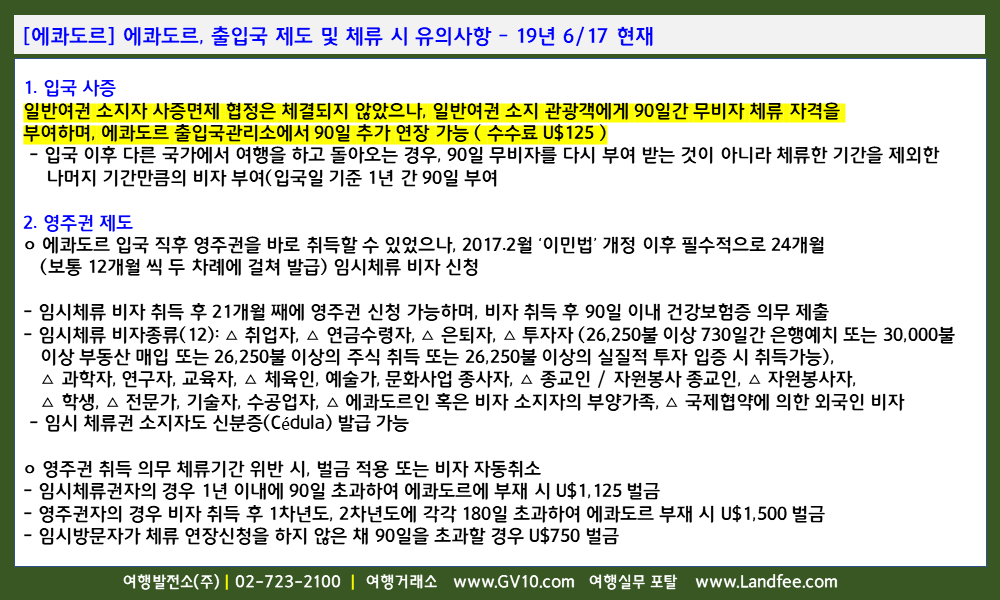 [에콰도르] 에콰도르, 출입국 제도 및 체류 시 유의사항 - 19년 6/17 현재

1. 입국 사증

일반여권 소지자 사증면제 협정은 체결되지 않았으나, 일반여권 소지 관광객에게 90일간 무비자 체류 자격을 부여하며, 에콰도르 출입국관리소에서 90일 추가 연장 가능 ( 수수료 U$125 )

- 입국 이후 다른 국가에서 여행을 하고 돌아오는 경우, 90일 무비자를 다시 부여 받는 것이 아니라 체류한 기간을 제외한 나머지 기간만큼의 비자 부여(입국일 기준 1년 간 90일 부여

2. 영주권 제도

o 에콰도르 입국 직후 영주권을 바로 취득할 수 있었으나, 2017.2월 '이민법' 개정 이후 필수적으로 24개월 (보통 12개월 씩 두 차례에 걸쳐 발급) 임시체류 비자 신청

- 임시체류 비자 취득 후 21개월 째에 영주권 신청 가능하며, 비자 취득 후 90일 이내 건강보험증 의무 제출
- 임시체류 비자종류(12): △ 취업자, △ 연금수령자, △ 은퇴자, △ 투자자 (26,250불 이상 730일간 은행예치 또는 30,000불 이상 부동산 매입 또는 26,250불 이상의 주식 취득 또는 26,250불 이상의 실질적 투자 입증 시 취득가능),
△ 과학자, 연구자, 교육자, △ 체육인, 예술가, 문화사업 종사자, △ 종교인 / 자원봉사 종교인, △ 자원봉사자,
△ 학생, △ 전문가, 기술자, 수공업자, △ 에콰도르인 혹은 비자 소지자의 부양가족, △ 국제협약에 의한 외국인 비자
- 임시 체류권 소지자도 신분증(Cédula) 발급 가능

o 영주권 취득 의무 체류기간 위반 시, 벌금 적용 또는 비자 자동취소
- 임시체류권자의 경우 1년 이내에 90일 초과하여 에콰도르에 부재 시 U$1,125 벌금
- 영주권자의 경우 비자 취득 후 1차년도, 2차년도에 각각 180일 초과하여 에콰도르 부재 시 U$1,500 벌금
- 임시방문자가 체류 연장신청을 하지 않은 채 90일을 초과할 경우 U$750 벌금

여행발전소(주) | 02-723-2100 | 여행거래소 www.GV10.com 여행실무 포탈 www.Landfee.com